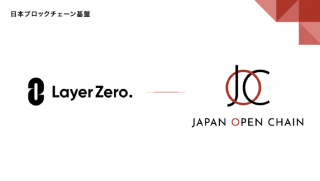 日本ブロックチェーン基盤

LayerZero.

JOC

JAPAN OPEN CHAIN